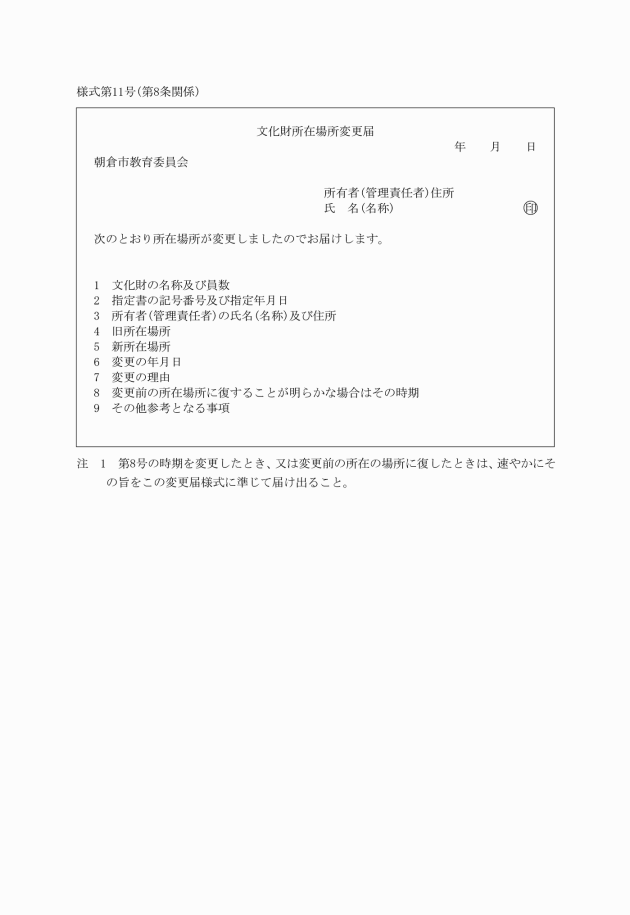 様式第11号(第8条関係)

文化財所在場所変更届

年　月　日

朝倉市教育委員会

所有者(管理責任者)住所
氏　名(名称)　印

次のとおり所在場所が変更しましたのでお届けします。

1　文化財の名称及び員数
2　指定書の記号番号及び指定年月日
3　所有者(管理責任者)の氏名(名称)及び住所
4　旧所在場所
5　新所在場所
6　変更の年月日
7　変更の理由
8　変更前の所在場所に復することが明らかな場合はその時期
9　その他参考となる事項

注　1　第8号の時期を変更したとき、又は変更前の所在の場所に復したときは、速やかにその旨をこの変更届様式に準じて届け出ること。